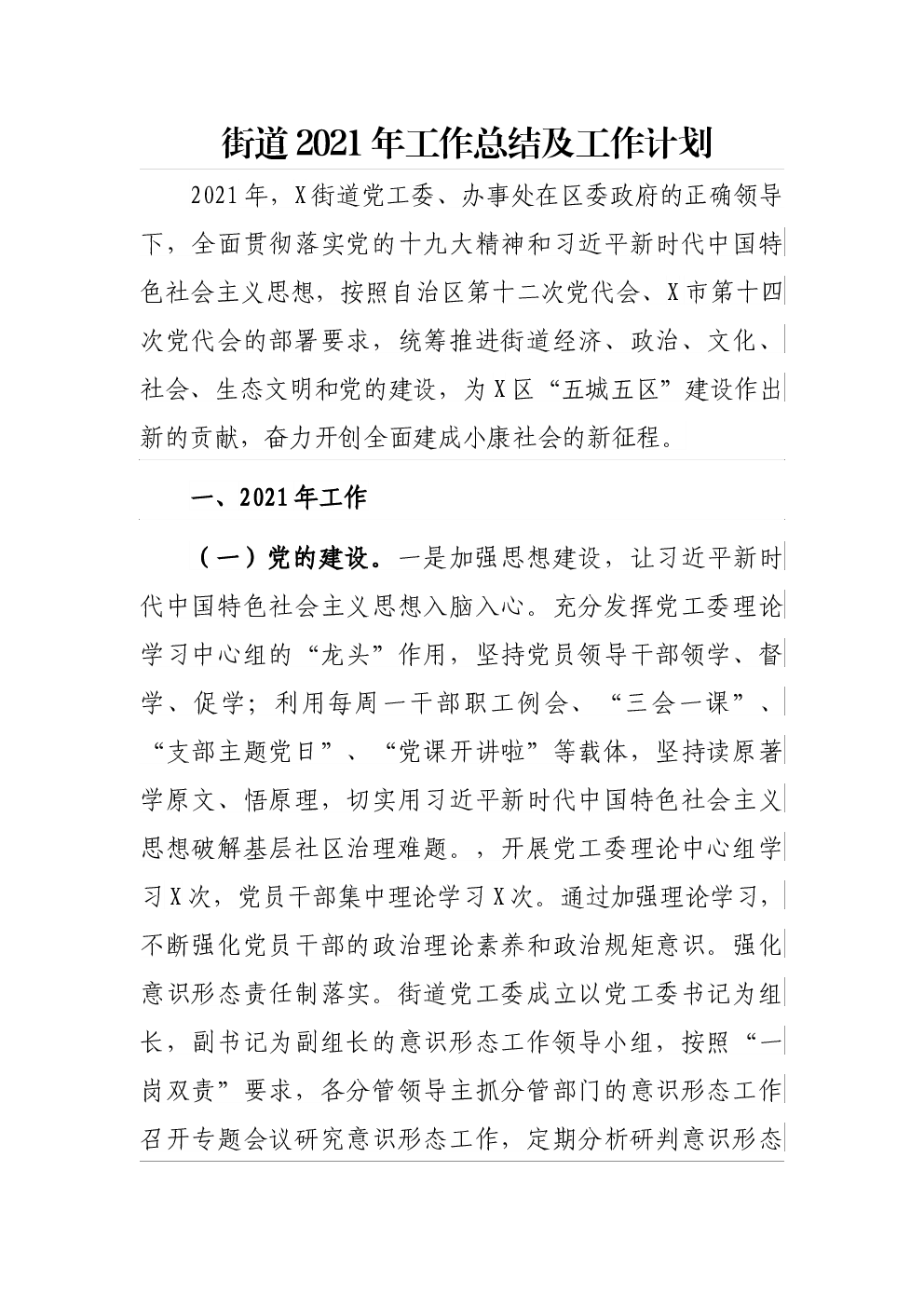 街道2021年工作总结及工作计划

2021年，X街道党工委、办事处在区委政府的正确领导下，全面贯彻落实党的十九大精神和习近平新时代中国特色社会主义思想，按照自治区第十二次党代会、X市第十四次党代会的部署要求，统筹推进街道经济、政治、文化、社会、生态文明和党的建设，为X区“五城五区”建设作出新的贡献，奋力开创全面建成小康社会的新征程。

一、2021年工作

（一）党的建设。一是加强思想建设，让习近平新时代中国特色社会主义思想入脑入心。充分发挥党工委理论学习中心组的“龙头”作用，坚持党员领导干部领学、督学、促学；利用每周一干部职工例会、“三会一课”、“支部主题党日”、“党课开讲啦”等载体，坚持读原著学原文、悟原理，切实用习近平新时代中国特色社会主义思想破解基层社区治理难题。，开展党工委理论中心组学习X次，党员干部集中理论学习X次。通过加强理论学习，不断强化党员干部的政治理论素养和政治规矩意识。强化意识形态责任制落实。街道党工委成立以党工委书记为组长，副书记为副组长的意识形态工作领导小组，按照“一岗双责”要求，各分管领导主抓分管部门的意识形态工作召开专题会议研究意识形态工作，定期分析研判意识形态